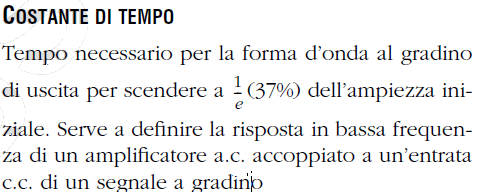 COSTANTE DI TEMPO

Tempo necessario per la forma d'onda al gradino di uscita per scendere a $\frac{1}{e}$ (37%) dell'ampiezza iniziale. Serve a definire la risposta in bassa frequenza di un amplificatore a.c. accoppiato a un'entrata c.c. di un segnale a gradino